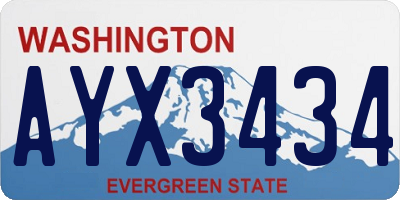 WASHINGTON

AYX3434

EVERGREEN STATE